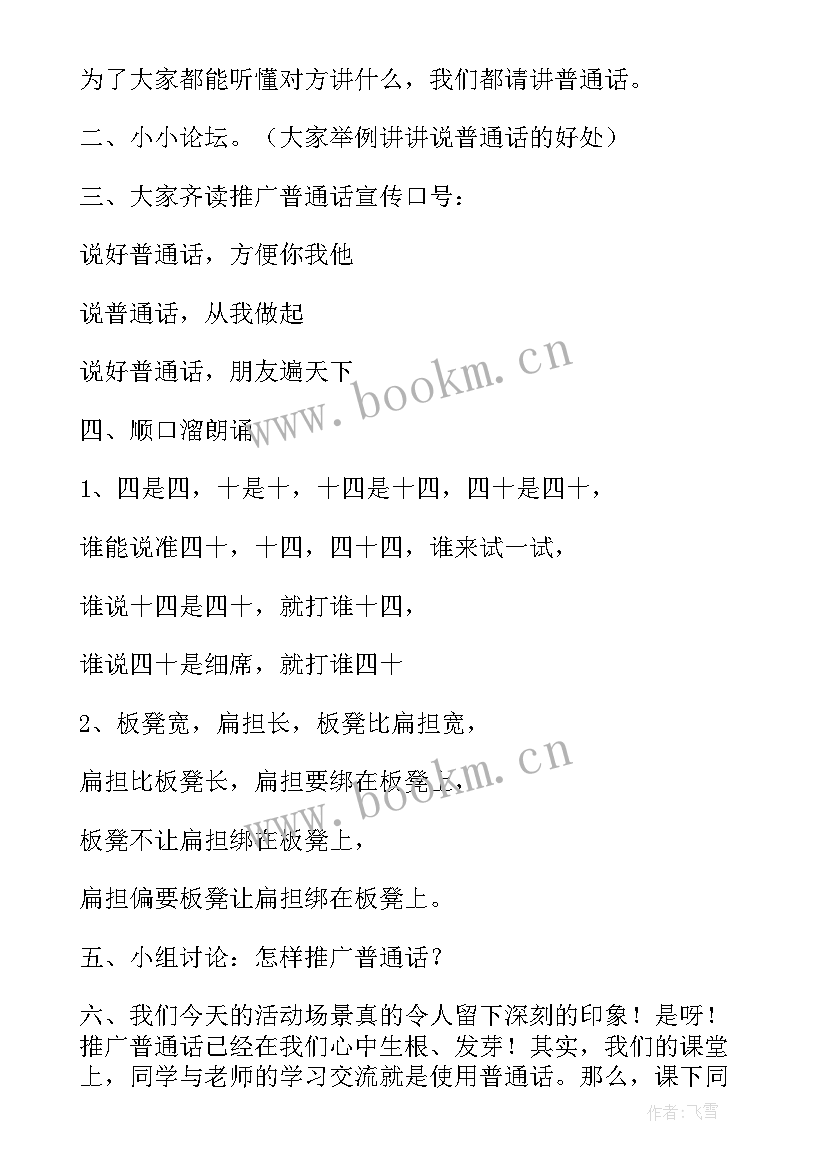 为了大家都能听懂对方讲什么，我们都请讲普通话。

二、小小论坛。（大家举例讲讲说普通话的好处）

三、大家齐读推广普通话宣传口号：

说好普通话，方便你我他

说普通话，从我做起

说好普通话，朋友遍天下

四、顺口溜朗诵

1、四是四，十是十，十四是十四，四十是四十，

谁能说准四十，十四，四十四，谁来试一试，

谁说十四是四十，就打谁十四，

谁说四十是细席，就打谁四十

2、板凳宽，扁担长，板凳比扁担宽，

扁担比板凳长，扁担要绑在板凳上，

板凳不让扁担绑在板凳上，

扁担偏要板凳让扁担绑在板凳上。

五、小组讨论：怎样推广普通话？

六、我们今天的活动场景真的令人留下深刻的印象！是呀！推广普通话已经在我们心中生根、发芽！其实，我们的课堂上，同学与老师的学习交流就是使用普通话。那么，课下同

www.bookm.cn

www.bookm.cn

作者：飞雪